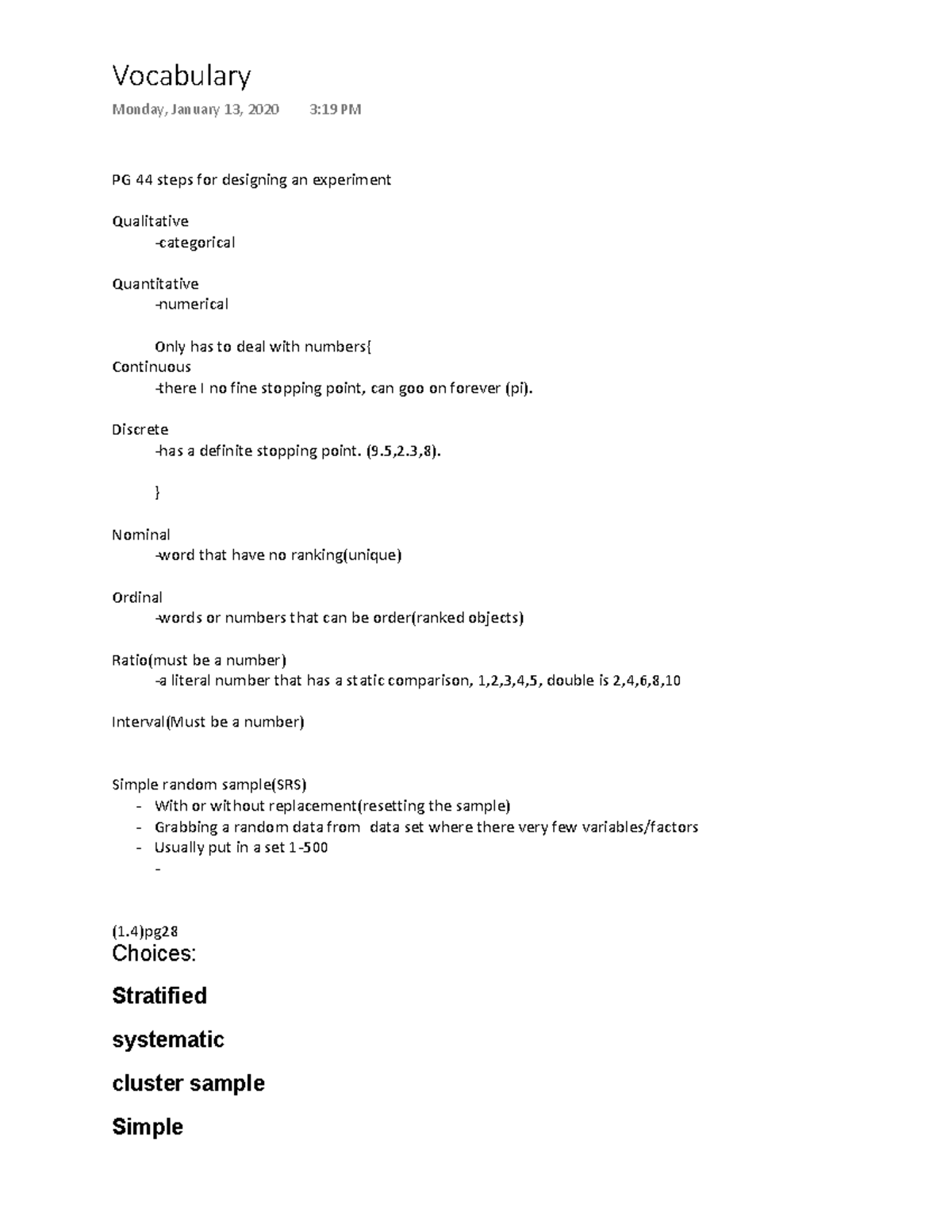 Vocabulary

Monday, January 13, 2020 3:19 PM

PG 44 steps for designing an experiment

Qualitative
-categorical

Quantitative
-numerical

Only has to deal with numbers{
Continuous
-there I no fine stopping point, can goo on forever (pi).

Discrete
-has a definite stopping point. (9.5,2.3,8).

}

Nominal
-word that have no ranking(unique)

Ordinal
-words or numbers that can be order(ranked objects)

Ratio(must be a number)
-a literal number that has a static comparison, 1,2,3,4,5, double is 2,4,6,8,10

Interval(Must be a number)

Simple random sample(SRS)
- With or without replacement(resetting the sample)
- Grabbing a random data from data set where there very few variables/factors
- Usually put in a set 1-500
-

(1.4)pg28
Choices:

Stratified

systematic

cluster sample

Simple